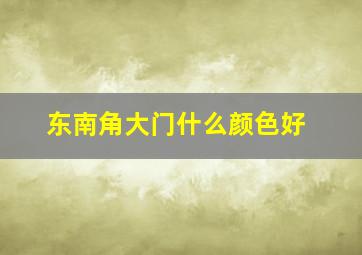 东南角大门什么颜色好